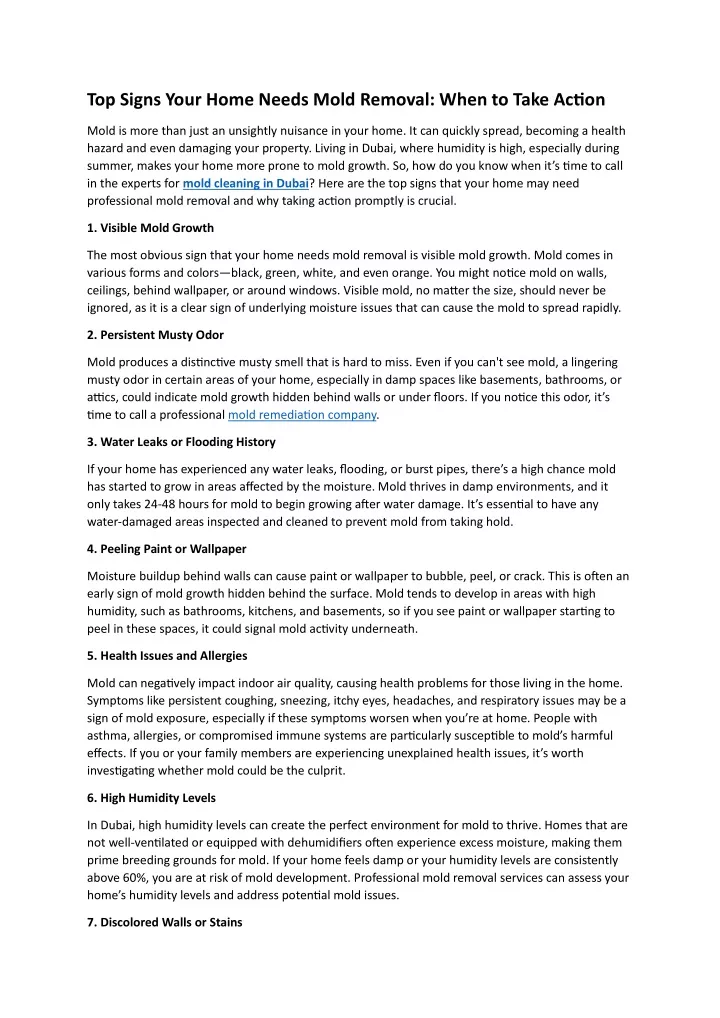 Top Signs Your Home Needs Mold Removal: When to Take Action

Mold is more than just an unsightly nuisance in your home. It can quickly spread, becoming a health hazard and even damaging your property. Living in Dubai, where humidity is high, especially during summer, makes your home more prone to mold growth. So, how do you know when it's time to call in the experts for mold cleaning in Dubai? Here are the top signs that your home may need professional mold removal and why taking action promptly is crucial.

1. Visible Mold Growth

The most obvious sign that your home needs mold removal is visible mold growth. Mold comes in various forms and colors—black, green, white, and even orange. You might notice mold on walls, ceilings, behind wallpaper, or around windows. Visible mold, no matter the size, should never be ignored, as it is a clear sign of underlying moisture issues that can cause the mold to spread rapidly.

2. Persistent Musty Odor

Mold produces a distinctive musty smell that is hard to miss. Even if you can't see mold, a lingering musty odor in certain areas of your home, especially in damp spaces like basements, bathrooms, or attics, could indicate mold growth hidden behind walls or under floors. If you notice this odor, it's time to call a professional mold remediation company.

3. Water Leaks or Flooding History

If your home has experienced any water leaks, flooding, or burst pipes, there's a high chance mold has started to grow in areas affected by the moisture. Mold thrives in damp environments, and it only takes 24-48 hours for mold to begin growing after water damage. It's essential to have any water-damaged areas inspected and cleaned to prevent mold from taking hold.

4. Peeling Paint or Wallpaper

Moisture buildup behind walls can cause paint or wallpaper to bubble, peel, or crack. This is often an early sign of mold growth hidden behind the surface. Mold tends to develop in areas with high humidity, such as bathrooms, kitchens, and basements, so if you see paint or wallpaper starting to peel in these spaces, it could signal mold activity underneath.

5. Health Issues and Allergies

Mold can negatively impact indoor air quality, causing health problems for those living in the home. Symptoms like persistent coughing, sneezing, itchy eyes, headaches, and respiratory issues may be a sign of mold exposure, especially if these symptoms worsen when you're at home. People with asthma, allergies, or compromised immune systems are particularly susceptible to mold's harmful effects. If you or your family members are experiencing unexplained health issues, it's worth investigating whether mold could be the culprit.

6. High Humidity Levels

In Dubai, high humidity levels can create the perfect environment for mold to thrive. Homes that are not well-ventilated or equipped with dehumidifiers often experience excess moisture, making them prime breeding grounds for mold. If your home feels damp or your humidity levels are consistently above 60%, you are at risk of mold development. Professional mold removal services can assess your home's humidity levels and address potential mold issues.

7. Discolored Walls or Stains